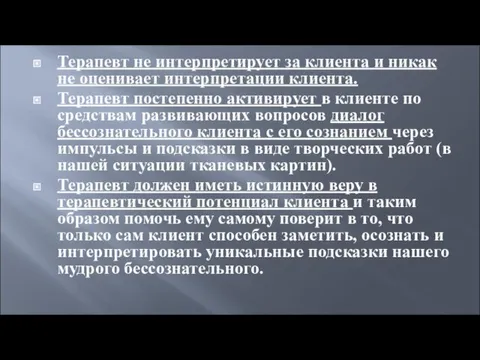 Терапевт не интерпретирует за клиента и никак не оценивает интерпретации клиента.

Терапевт постепенно активирует в клиенте по средствам развивающих вопросов диалог бессознательного клиента с его сознанием через импульсы и подсказки в виде творческих работ (в нашей ситуации тканевых картин).

Терапевт должен иметь истинную веру в терапевтический потенциал клиента и таким образом помочь ему самому поверит в то, что только сам клиент способен заметить, осознать и интерпретировать уникальные подсказки нашего мудрого бессознательного.